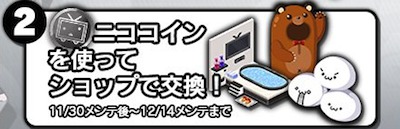 2

ニココイン
を使って
ショップで交換！

11/30メンテ後~12/14メンテまで